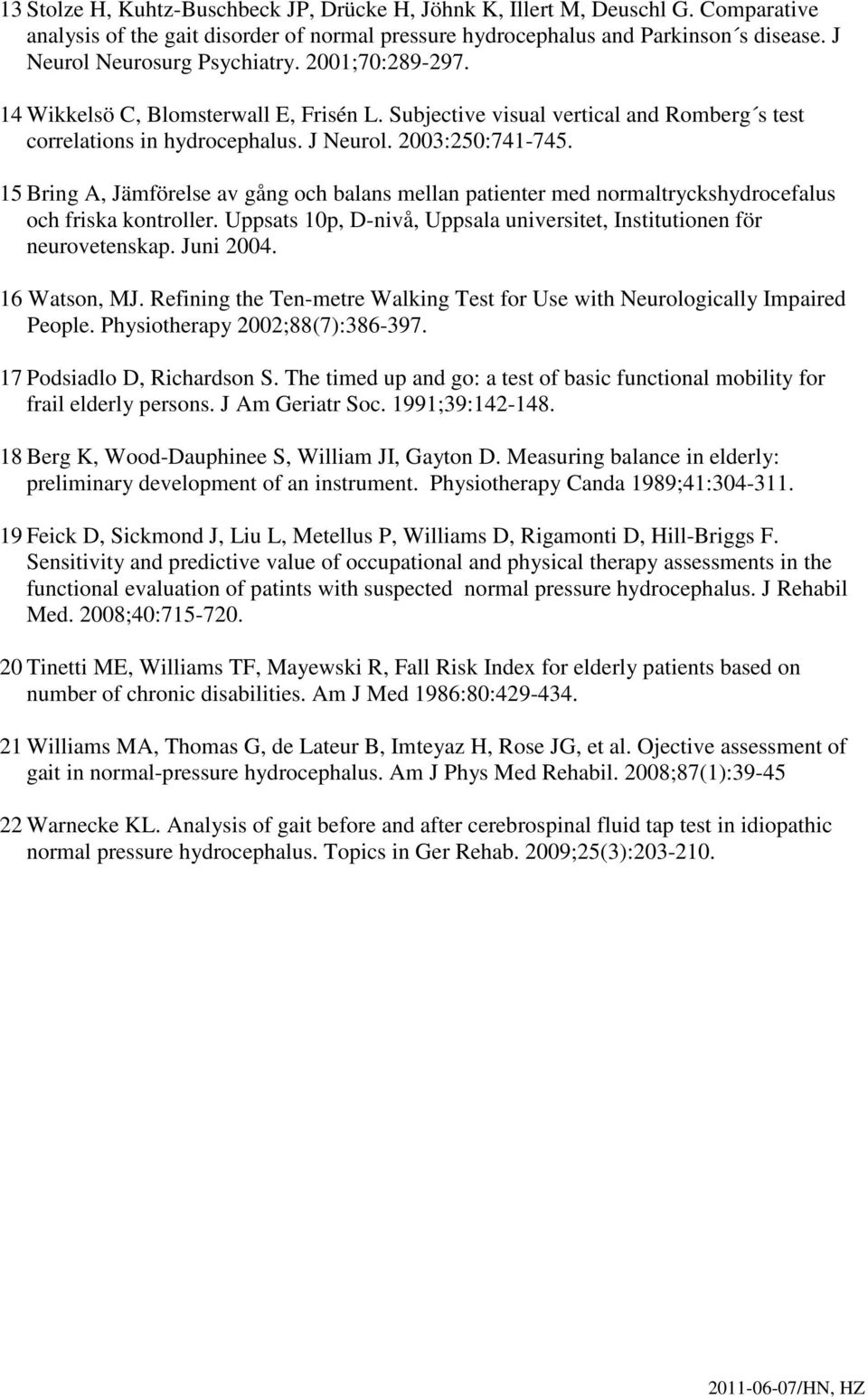 13 Stolze H, Kuhtz-Buschbeck JP, Drücke H, Jöhnk K, Illert M, Deuschl G. Comparative analysis of the gait disorder of normal pressure hydrocephalus and Parkinson´s disease. J Neurol Neurosurg Psychiatry. 2001;70:289-297.

14 Wikkelsö C, Blomsterwall E, Frisén L. Subjective visual vertical and Romberg´s test correlations in hydrocephalus. J Neurol. 2003:250:741-745.

15 Bring A, Jämförelse av gång och balans mellan patienter med normaltryckshydrocefalus och friska kontroller. Uppsats 10p, D-nivå, Uppsala universitet, Institutionen för neurovetenskap. Juni 2004.

16 Watson, MJ. Refining the Ten-metre Walking Test for Use with Neurologically Impaired People. Physiotherapy 2002;88(7):386-397.

17 Podsiadlo D, Richardson S. The timed up and go: a test of basic functional mobility for frail elderly persons. J Am Geriatr Soc. 1991;39:142-148.

18 Berg K, Wood-Dauphinee S, William JI, Gayton D. Measuring balance in elderly: preliminary development of an instrument. Physiotherapy Canda 1989;41:304-311.

19 Feick D, Sickmond J, Liu L, Metellus P, Williams D, Rigamonti D, Hill-Briggs F. Sensitivity and predictive value of occupational and physical therapy assessments in the functional evaluation of patints with suspected normal pressure hydrocephalus. J Rehabil Med. 2008;40:715-720.

20 Tinetti ME, Williams TF, Mayewski R, Fall Risk Index for elderly patients based on number of chronic disabilities. Am J Med 1986:80:429-434.

21 Williams MA, Thomas G, de Lateur B, Imteyaz H, Rose JG, et al. Ojective assessment of gait in normal-pressure hydrocephalus. Am J Phys Med Rehabil. 2008;87(1):39-45

22 Warnecke KL. Analysis of gait before and after cerebrospinal fluid tap test in idiopathic normal pressure hydrocephalus. Topics in Ger Rehab. 2009;25(3):203-210.

2011-06-07/HN, HZ